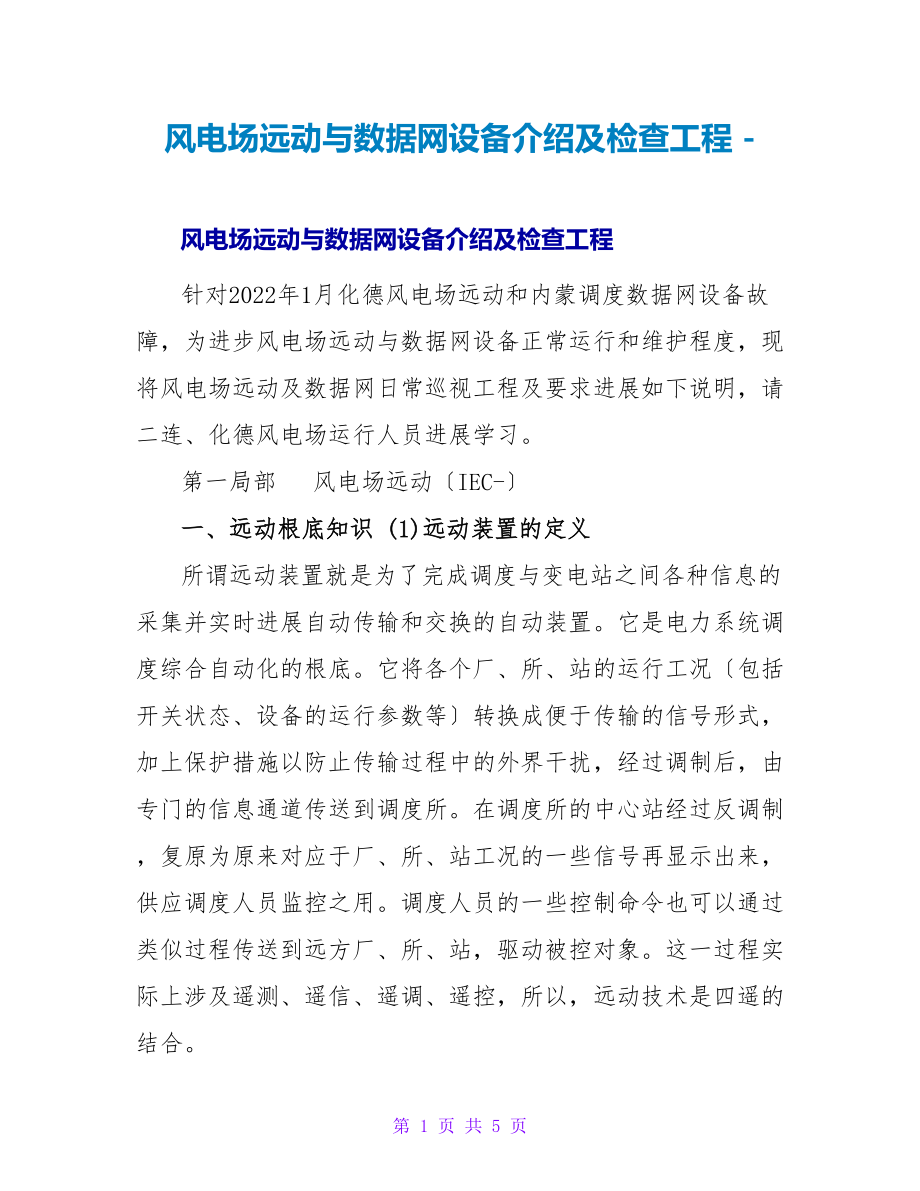 风电场远动与数据网设备介绍及检查工程 -

风电场远动与数据网设备介绍及检查工程

针对2022年1月化德风电场远动和内蒙调度数据网设备故障，为进步风电场远动与数据网设备正常运行和维护程度，现将风电场远动及数据网日常巡视工程及要求进展如下说明，请二连、化德风电场运行人员进展学习。

第一局部　风电场远动〔IEC-〕

一、远动根底知识 (1)远动装置的定义

所谓远动装置就是为了完成调度与变电站之间各种信息的采集并实时进展自动传输和交换的自动装置。它是电力系统调度综合自动化的根底。它将各个厂、所、站的运行工况〔包括开关状态、设备的运行参数等〕转换成便于传输的信号形式，加上保护措施以防止传输过程中的外界干扰，经过调制后，由专门的信息通道传送到调度所。在调度所的中心站经过反调制，复原为原来对应于厂、所、站工况的一些信号再显示出来，供应调度人员监控之用。调度人员的一些控制命令也可以通过类似过程传送到远方厂、所、站，驱动被控对象。这一过程实际上涉及遥测、遥信、遥调、遥控，所以，远动技术是四遥的结合。

第 1 页 共 5 页